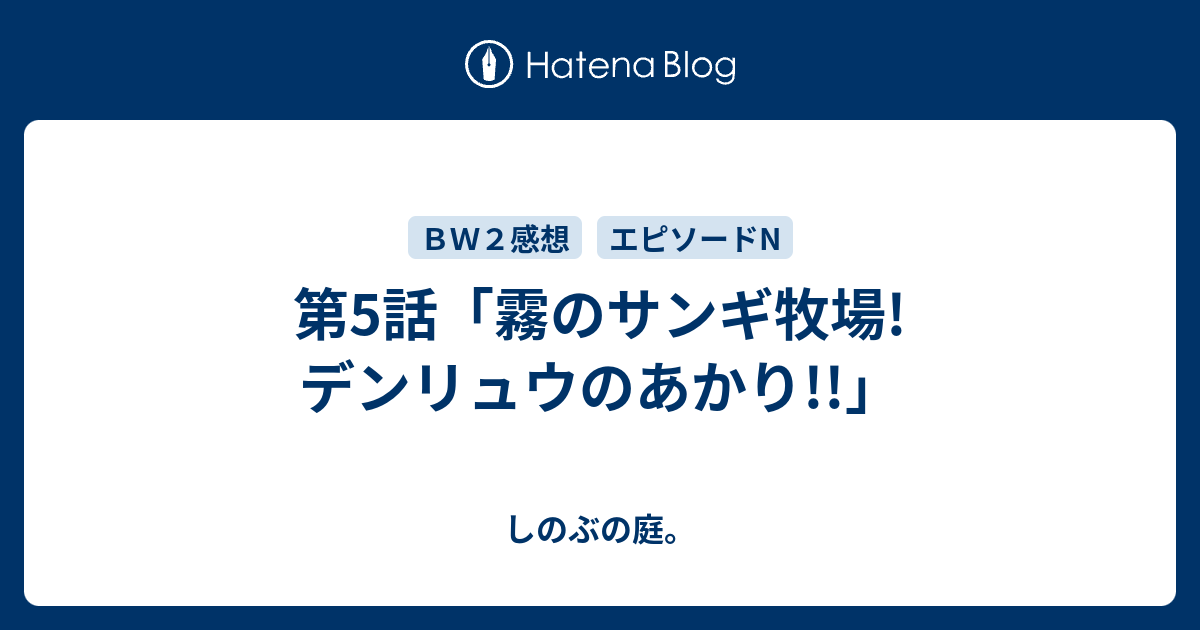 Hatena Blog

ＢＷ２感想　エピソードN

第5話「霧のサンギ牧場! デンリュウのあかり!!」

しのぶの庭。